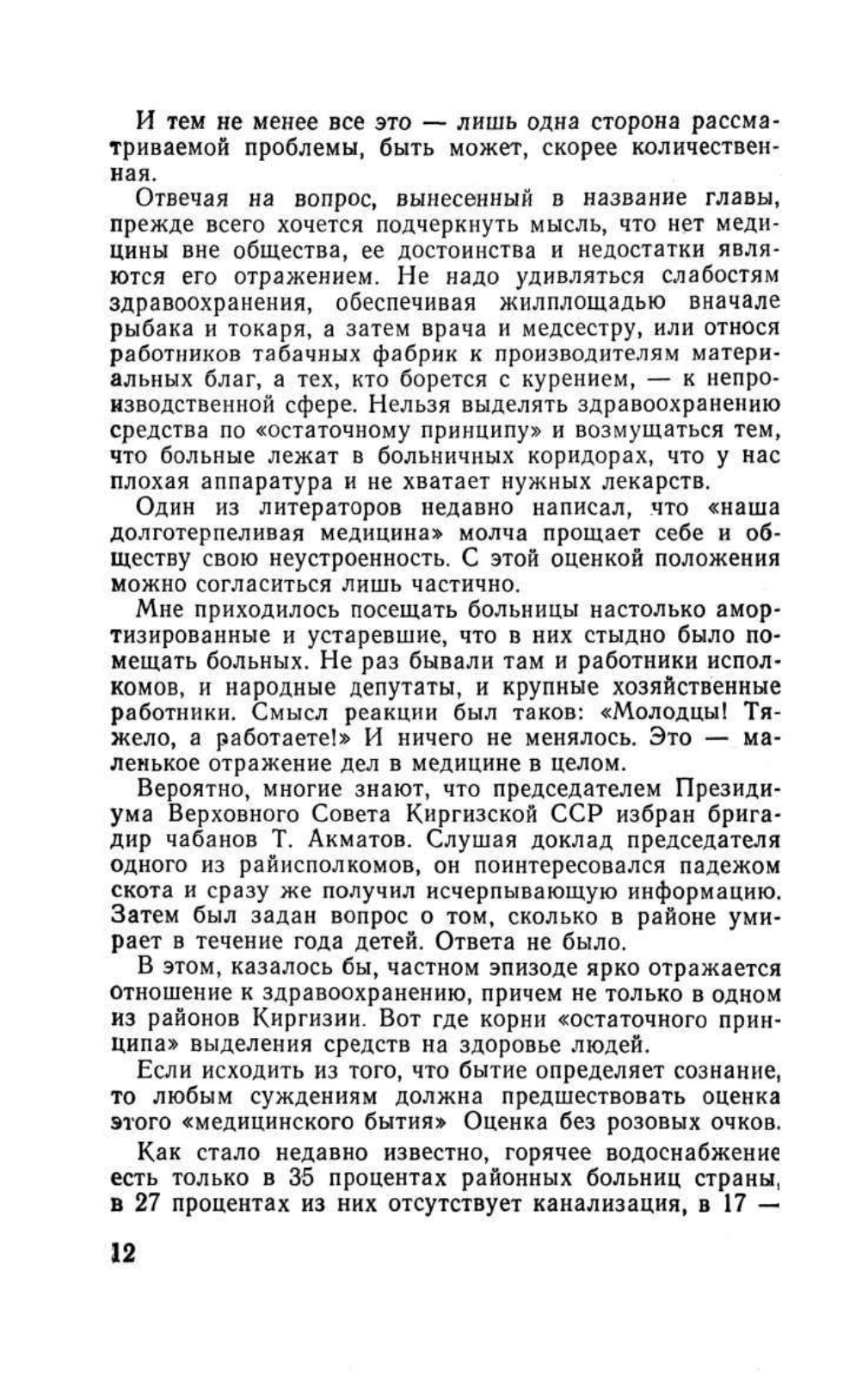 И тем не менее все это — лишь одна сторона рассматриваемой проблемы, быть может, скорее количественная.

Отвечая на вопрос, вынесенный в название главы, прежде всего хочется подчеркнуть мысль, что нет медицины вне общества, ее достоинства и недостатки являются его отражением. Не надо удивляться слабостям здравоохранения, обеспечивая жилплощадью вначале рыбака и токаря, а затем врача и медсестру, или относя работников табачных фабрик к производителям материальных благ, а тех, кто борется с курением, — к непроизводственной сфере. Нельзя выделять здравоохранению средства по «остаточному принципу» и возмущаться тем, что больные лежат в больничных коридорах, что у нас плохая аппаратура и не хватает нужных лекарств.

Один из литераторов недавно написал, что «наша долготерпеливая медицина» молча прощает себе и обществу свою неустроенность. С этой оценкой положения можно согласиться лишь частично.

Мне приходилось посещать больницы настолько амортизированные и устаревшие, что в них стыдно было помещать больных. Не раз бывали там и работники исполкомов, и народные депутаты, и крупные хозяйственные работники. Смысл реакции был таков: «Молодцы! Тяжело, а работаете!» И ничего не менялось. Это — маленькое отражение дел в медицине в целом.

Вероятно, многие знают, что председателем Президиума Верховного Совета Киргизской ССР избран бригадир чабанов Т. Акматов. Слушая доклад председателя одного из райисполкомов, он поинтересовался падежом скота и сразу же получил исчерпывающую информацию. Затем был задан вопрос о том, сколько в районе умирает в течение года детей. Ответа не было.

В этом, казалось бы, частном эпизоде ярко отражается отношение к здравоохранению, причем не только в одном из районов Киргизии. Вот где корни «остаточного принципа» выделения средств на здоровье людей.

Если исходить из того, что бытие определяет сознание, то любым суждениям должна предшествовать оценка этого «медицинского бытия» Оценка без розовых очков.

Как стало недавно известно, горячее водоснабжение есть только в 35 процентах районных больниц страны, в 27 процентах из них отсутствует канализация, в 17 —

12